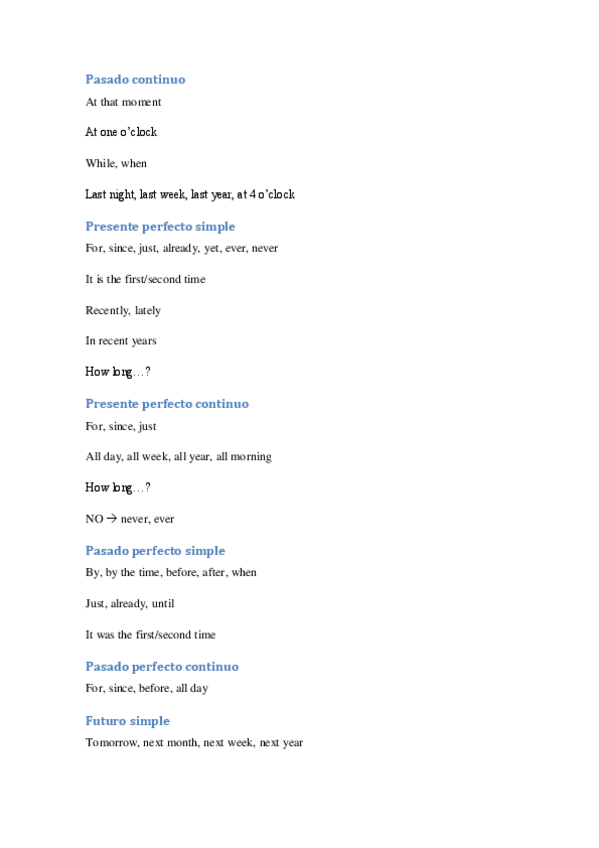 Pasado continuo

At that moment

At one o'clock

While, when

Last night, last week, last year, at 4 o'clock

Presente perfecto simple

For, since, just, already, yet, ever, never

It is the first/second time

Recently, lately

In recent years

How long…?

Presente perfecto continuo

For, since, just

All day, all week, all year, all morning

How long…?

NO → never, ever

Pasado perfecto simple

By, by the time, before, after, when

Just, already, until

It was the first/second time

Pasado perfecto continuo

For, since, before, all day

Futuro simple

Tomorrow, next month, next week, next year